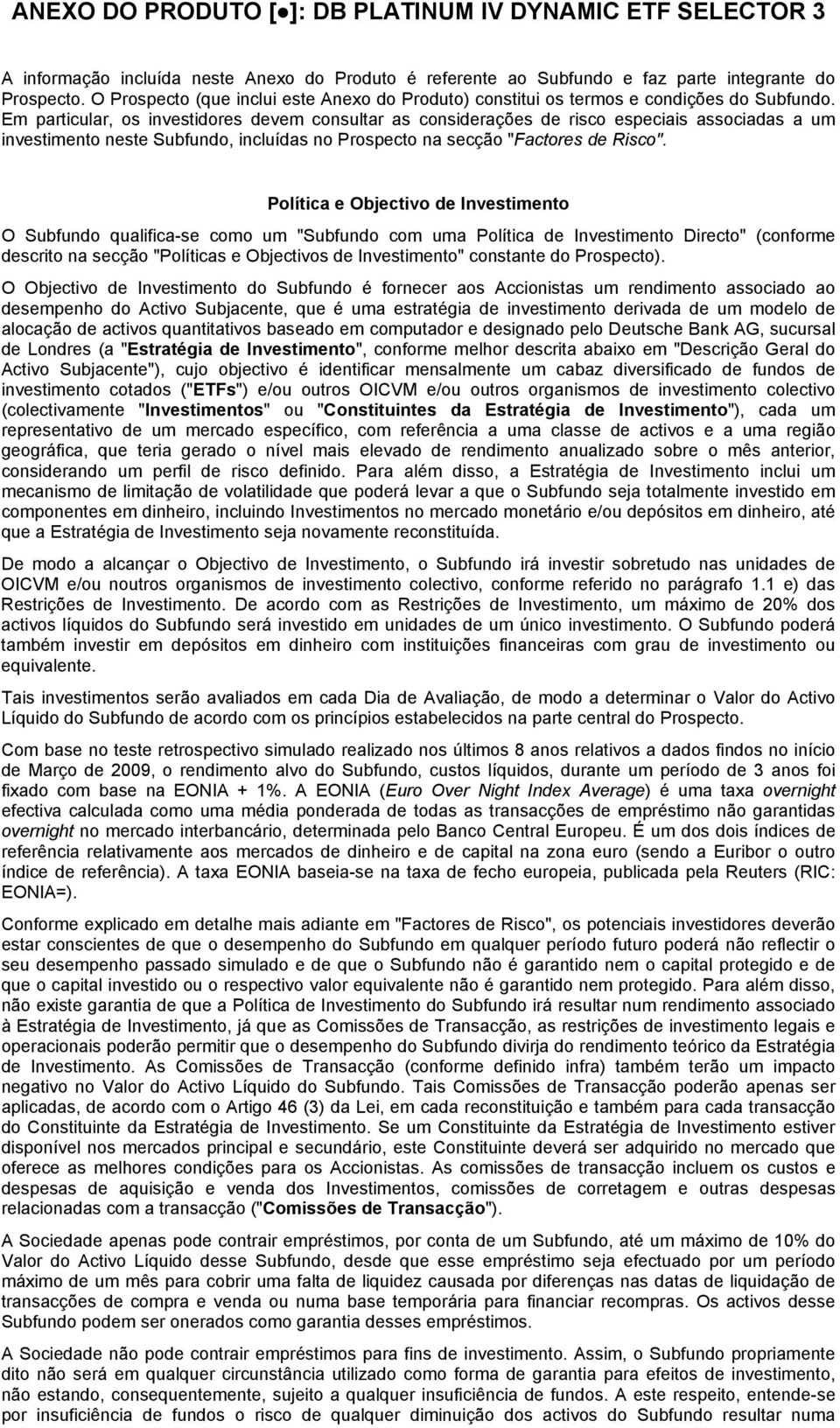 ANEXO DO PRODUTO [●]: DB PLATINUM IV DYNAMIC ETF SELECTOR 3

A informação incluída neste Anexo do Produto é referente ao Subfundo e faz parte integrante do Prospecto. O Prospecto (que inclui este Anexo do Produto) constitui os termos e condições do Subfundo. Em particular, os investidores devem consultar as considerações de risco especiais associadas a um investimento neste Subfundo, incluídas no Prospecto na secção "Factores de Risco".

Política e Objectivo de Investimento

O Subfundo qualifica-se como um "Subfundo com uma Política de Investimento Directo" (conforme descrito na secção "Políticas e Objectivos de Investimento" constante do Prospecto).

O Objectivo de Investimento do Subfundo é fornecer aos Accionistas um rendimento associado ao desempenho do Activo Subjacente, que é uma estratégia de investimento derivada de um modelo de alocação de activos quantitativos baseado em computador e designado pelo Deutsche Bank AG, sucursal de Londres (a "Estratégia de Investimento", conforme melhor descrita abaixo em "Descrição Geral do Activo Subjacente"), cujo objectivo é identificar mensalmente um cabaz diversificado de fundos de investimento cotados ("ETFs") e/ou outros OICVM e/ou outros organismos de investimento colectivo (colectivamente "Investimentos" ou "Constituintes da Estratégia de Investimento"), cada um representativo de um mercado específico, com referência a uma classe de activos e a uma região geográfica, que teria gerado o nível mais elevado de rendimento anualizado sobre o mês anterior, considerando um perfil de risco definido. Para além disso, a Estratégia de Investimento inclui um mecanismo de limitação de volatilidade que poderá levar a que o Subfundo seja totalmente investido em componentes em dinheiro, incluindo Investimentos no mercado monetário e/ou depósitos em dinheiro, até que a Estratégia de Investimento seja novamente reconstituída.

De modo a alcançar o Objectivo de Investimento, o Subfundo irá investir sobretudo nas unidades de OICVM e/ou noutros organismos de investimento colectivo, conforme referido no parágrafo 1.1 e) das Restrições de Investimento. De acordo com as Restrições de Investimento, um máximo de 20% dos activos líquidos do Subfundo será investido em unidades de um único investimento. O Subfundo poderá também investir em depósitos em dinheiro com instituições financeiras com grau de investimento ou equivalente.

Tais investimentos serão avaliados em cada Dia de Avaliação, de modo a determinar o Valor do Activo Líquido do Subfundo de acordo com os princípios estabelecidos na parte central do Prospecto.

Com base no teste retrospectivo simulado realizado nos últimos 8 anos relativos a dados findos no início de Março de 2009, o rendimento alvo do Subfundo, custos líquidos, durante um período de 3 anos foi fixado com base na EONIA + 1%. A EONIA (Euro Over Night Index Average) é uma taxa overnight efectiva calculada como uma média ponderada de todas as transacções de empréstimo não garantidas overnight no mercado interbancário, determinada pelo Banco Central Europeu. É um dos dois índices de referência relativamente aos mercados de dinheiro e de capital na zona euro (sendo a Euribor o outro índice de referência). A taxa EONIA baseia-se na taxa de fecho europeia, publicada pela Reuters (RIC: EONIA=).

Conforme explicado em detalhe mais adiante em "Factores de Risco", os potenciais investidores deverão estar conscientes de que o desempenho do Subfundo em qualquer período futuro poderá não reflectir o seu desempenho passado simulado e de que o Subfundo não é garantido nem o capital protegido e de que o capital investido ou o respectivo valor equivalente não é garantido nem protegido. Para além disso, não existe garantia de que a Política de Investimento do Subfundo irá resultar num rendimento associado à Estratégia de Investimento, já que as Comissões de Transacção, as restrições de investimento legais e operacionais poderão permitir que o desempenho do Subfundo divirja do rendimento teórico da Estratégia de Investimento. As Comissões de Transacção (conforme definido infra) também terão um impacto negativo no Valor do Activo Líquido do Subfundo. Tais Comissões de Transacção poderão apenas ser aplicadas, de acordo com o Artigo 46 (3) da Lei, em cada reconstituição e também para cada transacção do Constituinte da Estratégia de Investimento. Se um Constituinte da Estratégia de Investimento estiver disponível nos mercados principal e secundário, este Constituinte deverá ser adquirido no mercado que oferece as melhores condições para os Accionistas. As comissões de transacção incluem os custos e despesas de aquisição e venda dos Investimentos, comissões de corretagem e outras despesas relacionadas com a transacção ("Comissões de Transacção").

A Sociedade apenas pode contrair empréstimos, por conta de um Subfundo, até um máximo de 10% do Valor do Activo Líquido desse Subfundo, desde que esse empréstimo seja efectuado por um período máximo de um mês para cobrir uma falta de liquidez causada por diferenças nas datas de liquidação de transacções de compra e venda ou numa base temporária para financiar recompras. Os activos desse Subfundo podem ser onerados como garantia desses empréstimos.

A Sociedade não pode contrair empréstimos para fins de investimento. Assim, o Subfundo propriamente dito não será em qualquer circunstância utilizado como forma de garantia para efeitos de investimento, não estando, consequentemente, sujeito a qualquer insuficiência de fundos. A este respeito, entende-se por insuficiência de fundos o risco de qualquer diminuição dos activos do Subfundo resultar numa